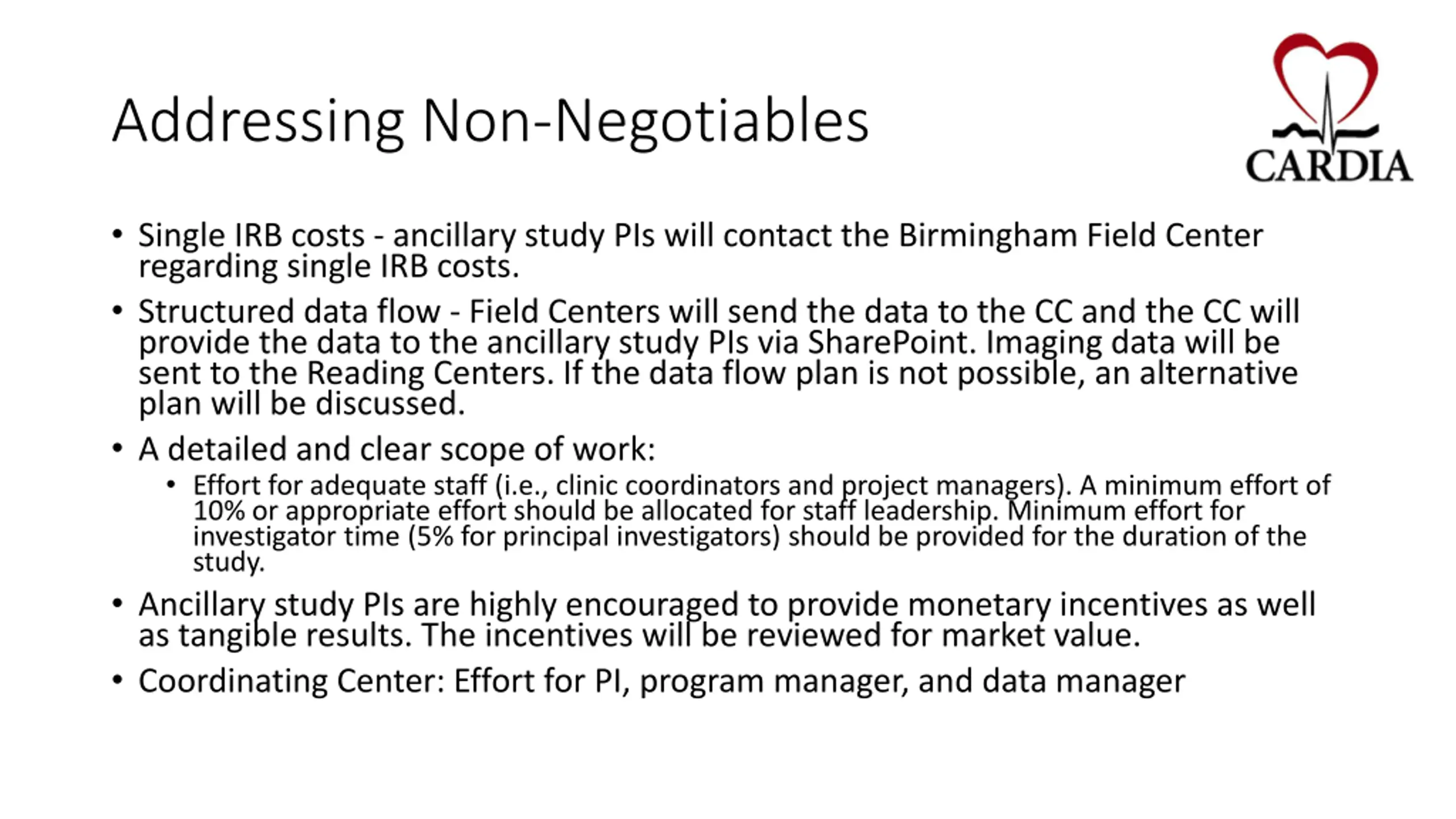 Addressing Non-Negotiables

CARDIA

• Single IRB costs - ancillary study PIs will contact the Birmingham Field Center regarding single IRB costs.

• Structured data flow - Field Centers will send the data to the CC and the CC will provide the data to the ancillary study PIs via SharePoint. Imaging data will be sent to the Reading Centers. If the data flow plan is not possible, an alternative plan will be discussed.

• A detailed and clear scope of work:

• Effort for adequate staff (i.e., clinic coordinators and project managers). A minimum effort of 10% or appropriate effort should be allocated for staff leadership. Minimum effort for investigator time (5% for principal investigators) should be provided for the duration of the study.

• Ancillary study PIs are highly encouraged to provide monetary incentives as well as tangible results. The incentives will be reviewed for market value.

• Coordinating Center: Effort for PI, program manager, and data manager